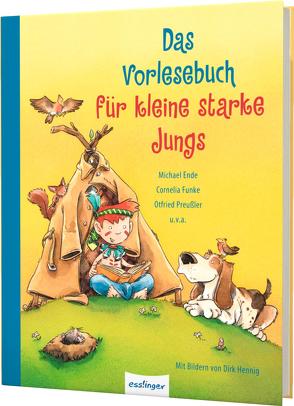 Das Vorlesebuch für kleine starke Jungs

Michael Ende
Cornelia Funke
Otfried Preußler
u.v.a.

Mit Bildern von Dirk Hennig

esslinger